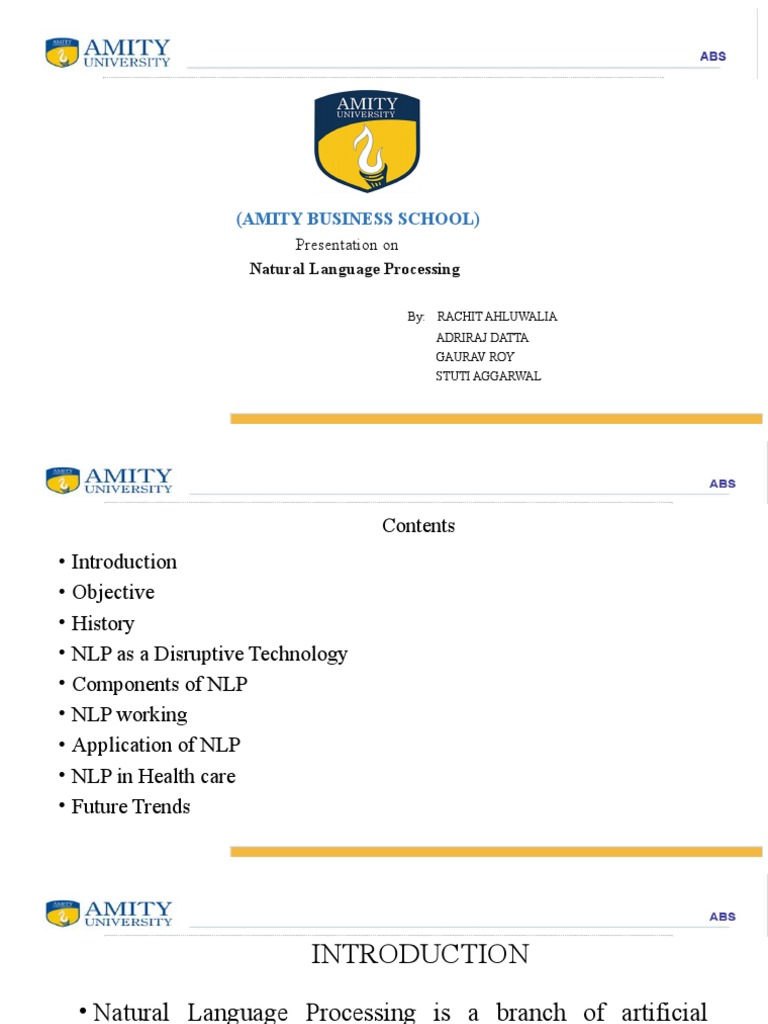 AMITY UNIVERSITY

ABS

AMITY UNIVERSITY

(AMITY BUSINESS SCHOOL)

Presentation on

Natural Language Processing

By: RACHIT AHLUWALIA
ADRIRAJ DATTA
GAURAV ROY
STUTI AGGARWAL

AMITY UNIVERSITY

ABS

Contents

• Introduction
• Objective
• History
• NLP as a Disruptive Technology
• Components of NLP
• NLP working
• Application of NLP
• NLP in Health care
• Future Trends

AMITY UNIVERSITY

ABS

INTRODUCTION

• Natural Language Processing is a branch of artificial